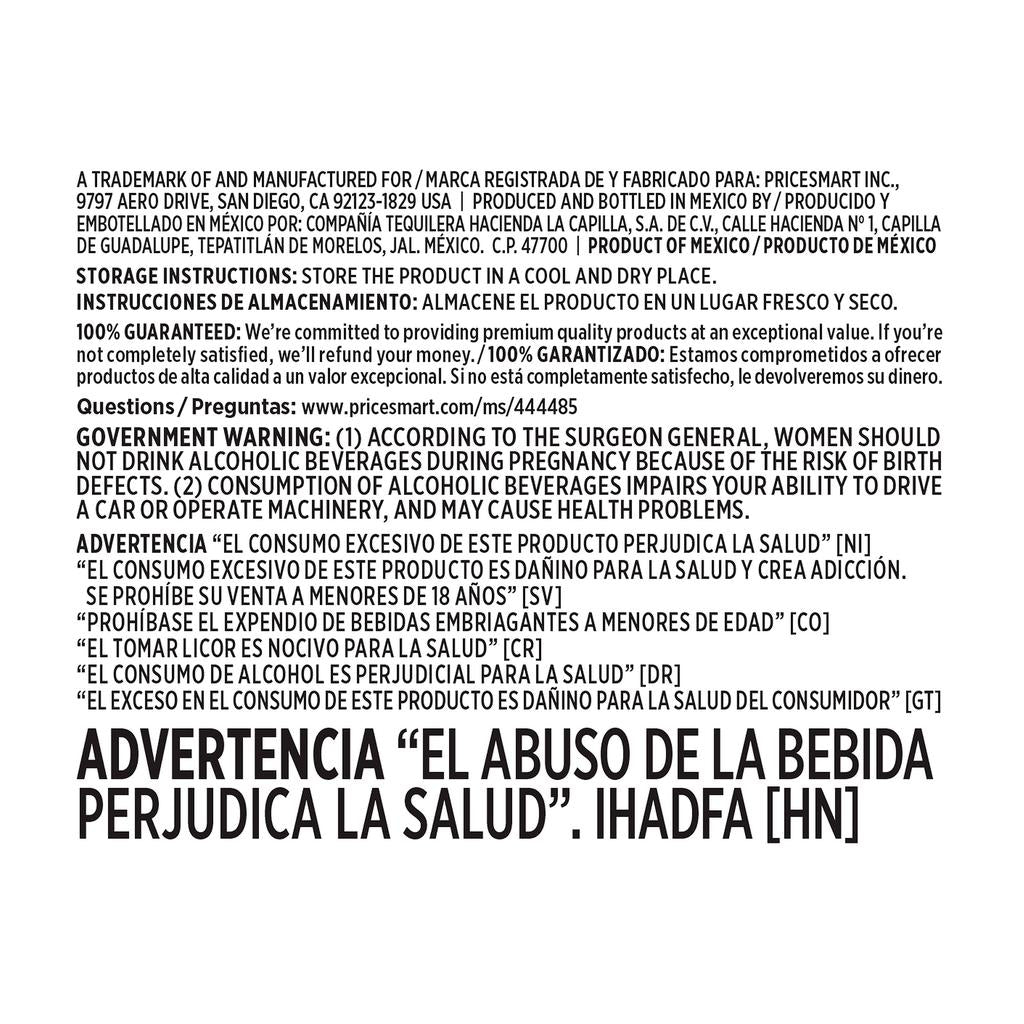 A TRADEMARK OF AND MANUFACTURED FOR / MARCA REGISTRADA DE Y FABRICADO PARA: PRICESMART INC., 9797 AERO DRIVE, SAN DIEGO, CA 92123-1829 USA | PRODUCED AND BOTTLED IN MEXICO BY / PRODUCIDO Y EMBOTELLADO EN MÉXICO POR: COMPAÑÍA TEQUILERA HACIENDA LA CAPILLA, S.A. DE C.V., CALLE HACIENDA Nº 1, CAPILLA DE GUADALUPE, TEPATITLÁN DE MORELOS, JAL. MÉXICO. C.P. 47700 | PRODUCT OF MEXICO / PRODUCTO DE MÉXICO

STORAGE INSTRUCTIONS: STORE THE PRODUCT IN A COOL AND DRY PLACE.

INSTRUCCIONES DE ALMACENAMIENTO: ALMACENE EL PRODUCTO EN UN LUGAR FRESCO Y SECO.

100% GUARANTEED: We're committed to providing premium quality products at an exceptional value. If you're not completely satisfied, we'll refund your money. / 100% GARANTIZADO: Estamos comprometidos a ofrecer productos de alta calidad a un valor excepcional. Si no está completamente satisfecho, le devolveremos su dinero.

Questions / Preguntas: www.pricesmart.com/ms/444485

GOVERNMENT WARNING: (1) ACCORDING TO THE SURGEON GENERAL, WOMEN SHOULD NOT DRINK ALCOHOLIC BEVERAGES DURING PREGNANCY BECAUSE OF THE RISK OF BIRTH DEFECTS. (2) CONSUMPTION OF ALCOHOLIC BEVERAGES IMPAIRS YOUR ABILITY TO DRIVE A CAR OR OPERATE MACHINERY, AND MAY CAUSE HEALTH PROBLEMS.

ADVERTENCIA "EL CONSUMO EXCESIVO DE ESTE PRODUCTO PERJUDICA LA SALUD" [NI]
"EL CONSUMO EXCESIVO DE ESTE PRODUCTO ES DAÑINO PARA LA SALUD Y CREA ADICCIÓN. SE PROHÍBE SU VENTA A MENORES DE 18 AÑOS" [SV]
"PROHÍBASE EL EXPENDIO DE BEBIDAS EMBRIAGANTES A MENORES DE EDAD" [CO]
"EL TOMAR LICOR ES NOCIVO PARA LA SALUD" [CR]
"EL CONSUMO DE ALCOHOL ES PERJUDICIAL PARA LA SALUD" [DR]
"EL EXCESO EN EL CONSUMO DE ESTE PRODUCTO ES DAÑINO PARA LA SALUD DEL CONSUMIDOR" [GT]

ADVERTENCIA "EL ABUSO DE LA BEBIDA PERJUDICA LA SALUD". IHADFA [HN]